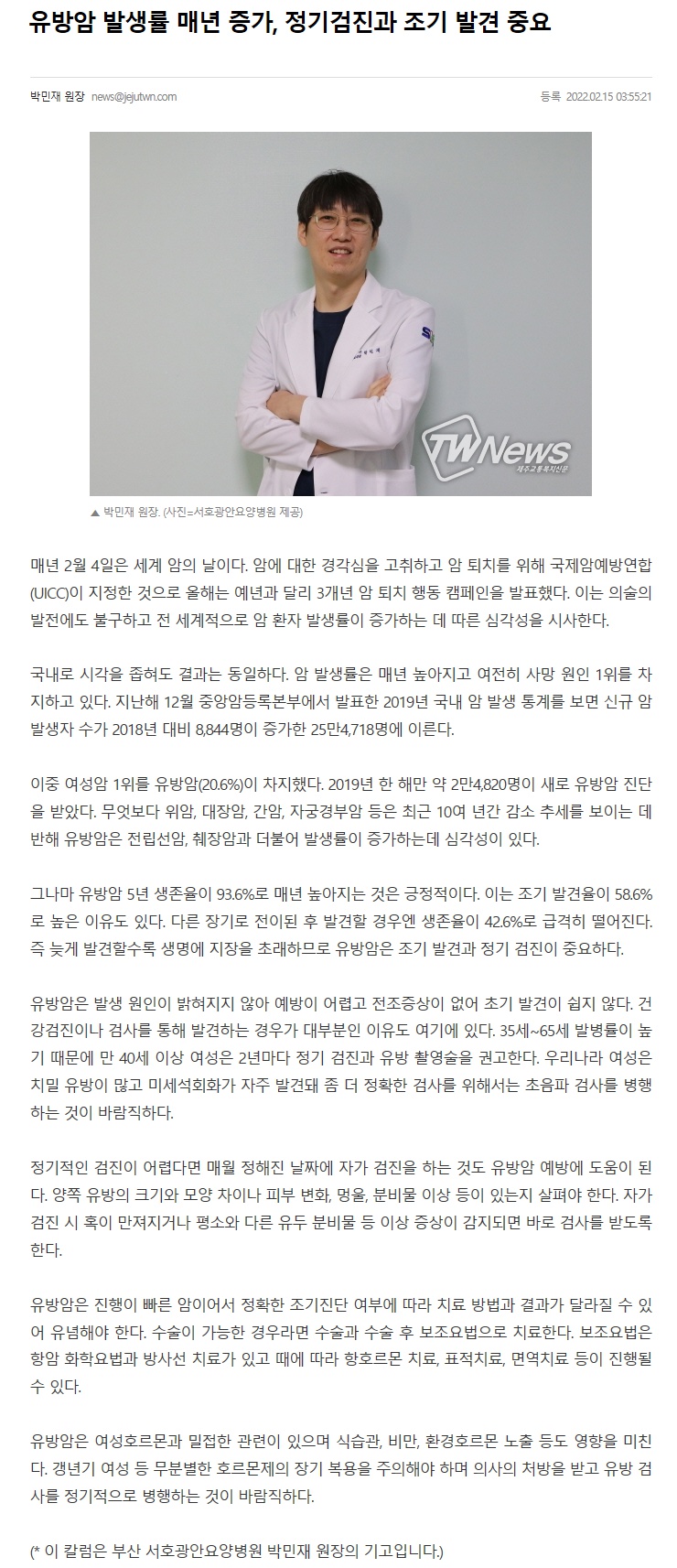 유방암 발생률 매년 증가, 정기검진과 조기 발견 중요

박민재 원장 news@jejutwn.com

등록 2022.02.15 03:55:21

TWNews
제주교통복지신문

▲ 박민재 원장. (사진=서호광안요양병원 제공)

매년 2월 4일은 세계 암의 날이다. 암에 대한 경각심을 고취하고 암 퇴치를 위해 국제암예방연합(UICC)이 지정한 것으로 올해는 예년과 달리 3개년 암 퇴치 행동 캠페인을 발표했다. 이는 의술의 발전에도 불구하고 전 세계적으로 암 환자 발생률이 증가하는 데 따른 심각성을 시사한다.

국내로 시각을 좁혀도 결과는 동일하다. 암 발생률은 매년 높아지고 여전히 사망 원인 1위를 차지하고 있다. 지난해 12월 중앙암등록본부에서 발표한 2019년 국내 암 발생 통계를 보면 신규 암 발생자 수가 2018년 대비 8,844명이 증가한 25만4,718명에 이른다.

이중 여성암 1위를 유방암(20.6%)이 차지했다. 2019년 한 해만 약 2만4,820명이 새로 유방암 진단을 받았다. 무엇보다 위암, 대장암, 간암, 자궁경부암 등은 최근 10여 년간 감소 추세를 보이는 데 반해 유방암은 전립선암, 췌장암과 더불어 발생률이 증가하는데 심각성이 있다.

그나마 유방암 5년 생존율이 93.6%로 매년 높아지는 것은 긍정적이다. 이는 조기 발견율이 58.6%로 높은 이유도 있다. 다른 장기로 전이된 후 발견할 경우엔 생존율이 42.6%로 급격히 떨어진다. 즉 늦게 발견할수록 생명에 지장을 초래하므로 유방암은 조기 발견과 정기 검진이 중요하다.

유방암은 발생 원인이 밝혀지지 않아 예방이 어렵고 전조증상이 없어 초기 발견이 쉽지 않다. 건강검진이나 검사를 통해 발견하는 경우가 대부분인 이유도 여기에 있다. 35세~65세 발병률이 높기 때문에 만 40세 이상 여성은 2년마다 정기 검진과 유방 촬영술을 권고한다. 우리나라 여성은 치밀 유방이 많고 미세석회화가 자주 발견돼 좀 더 정확한 검사를 위해서는 초음파 검사를 병행하는 것이 바람직하다.

정기적인 검진이 어렵다면 매월 정해진 날짜에 자가 검진을 하는 것도 유방암 예방에 도움이 된다. 양쪽 유방의 크기와 모양 차이나 피부 변화, 멍울, 분비물 이상 등이 있는지 살펴야 한다. 자가 검진 시 혹이 만져지거나 평소와 다른 유두 분비물 등 이상 증상이 감지되면 바로 검사를 받도록 한다.

유방암은 진행이 빠른 암이어서 정확한 조기진단 여부에 따라 치료 방법과 결과가 달라질 수 있어 유념해야 한다. 수술이 가능한 경우라면 수술과 수술 후 보조요법으로 치료한다. 보조요법은 항암 화학요법과 방사선 치료가 있고 때에 따라 항호르몬 치료, 표적치료, 면역치료 등이 진행될 수 있다.

유방암은 여성호르몬과 밀접한 관련이 있으며 식습관, 비만, 환경호르몬 노출 등도 영향을 미친다. 갱년기 여성 등 무분별한 호르몬제의 장기 복용을 주의해야 하며 의사의 처방을 받고 유방 검사를 정기적으로 병행하는 것이 바람직하다.

(* 이 칼럼은 부산 서호광안요양병원 박민재 원장의 기고입니다.)